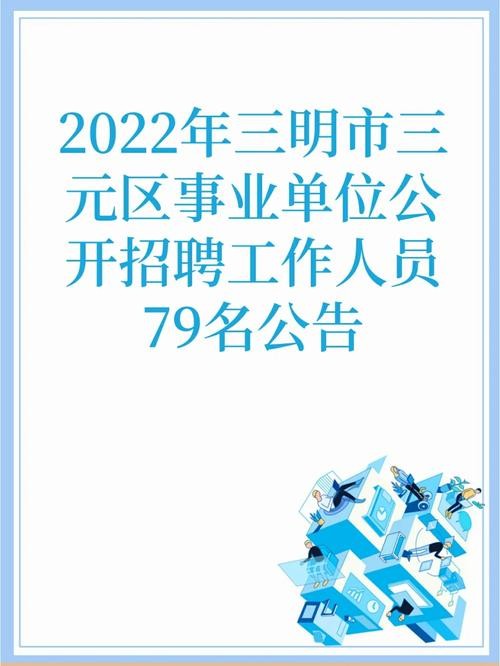 2022年三明市三元区事业单位公开招聘工作人员79名公告